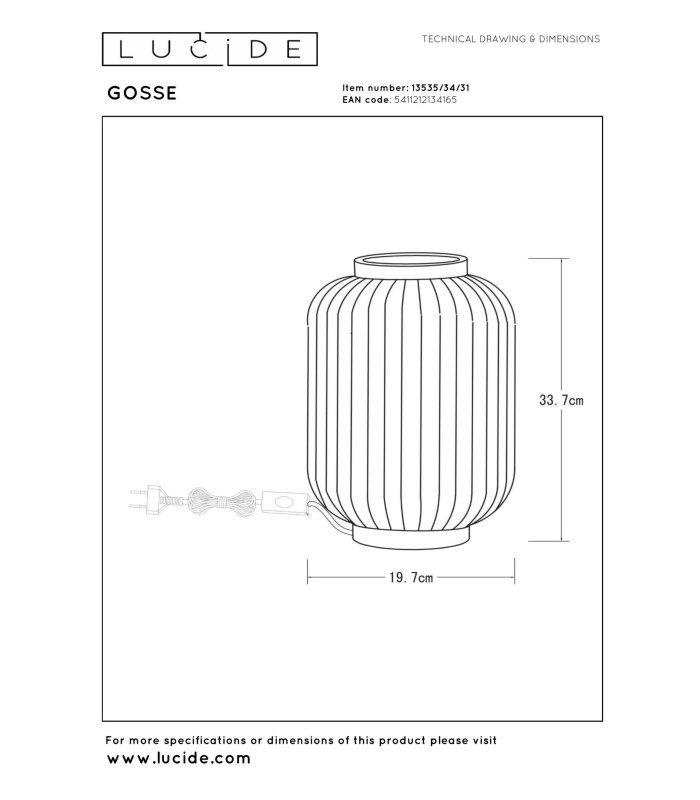 LUCIDE

TECHNICAL DRAWING & DIMENSIONS

GOSSE

Item number: 13535/34/31
EAN code: 5411212134165

33.7cm

19.7cm

For more specifications or dimensions of this product please visit
www.lucide.com